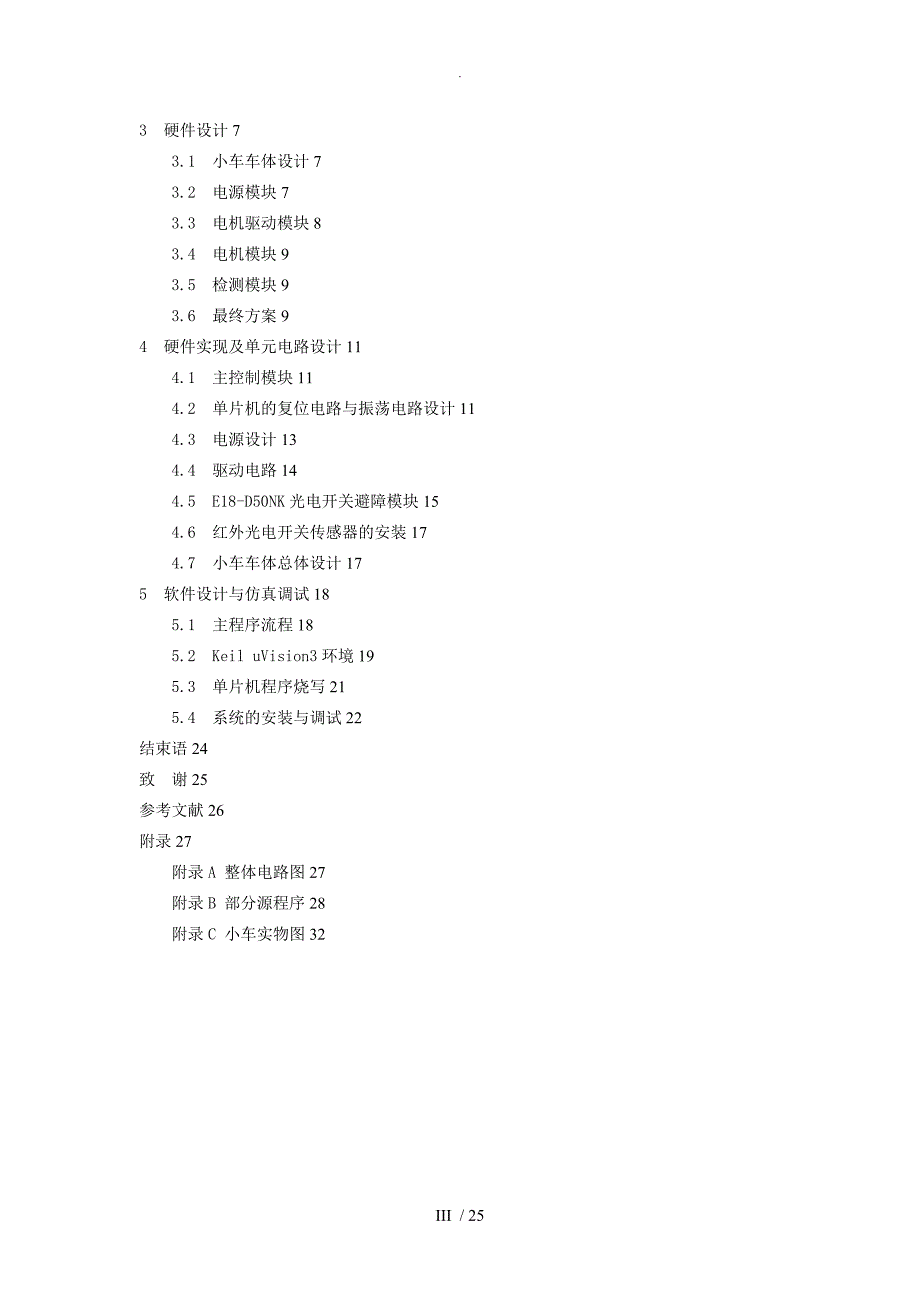 .

3 硬件设计 7

3.1 小车车体设计 7

3.2 电源模块 7

3.3 电机驱动模块 8

3.4 电机模块 9

3.5 检测模块 9

3.6 最终方案 9

4 硬件实现及单元电路设计 11

4.1 主控制模块 11

4.2 单片机的复位电路与振荡电路设计 11

4.3 电源设计 13

4.4 驱动电路 14

4.5 E18-D50NK 光电开关避障模块 15

4.6 红外光电开关传感器的安装 17

4.7 小车车体总体设计 17

5 软件设计与仿真调试 18

5.1 主程序流程 18

5.2 Keil uVision3 环境 19

5.3 单片机程序烧写 21

5.4 系统的安装与调试 22

结束语 24

致 谢 25

参考文献 26

附录 27

附录 A 整体电路图 27

附录 B 部分源程序 28

附录 C 小车实物图 32

III / 25